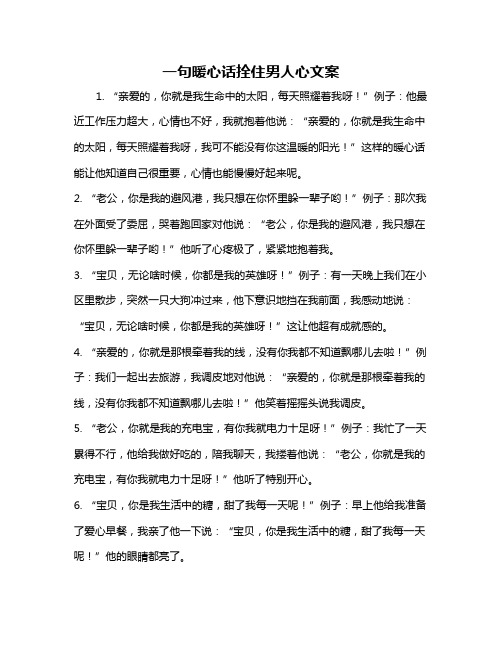 一句暖心话拴住男人心文案

1. “亲爱的，你就是我生命中的太阳，每天照耀着我呀！”例子：他最近工作压力超大，心情也不好，我就抱着他说：“亲爱的，你就是我生命中的太阳，每天照耀着我呀，我可不能没有你这温暖的阳光！”这样的暖心话能让他知道自己很重要，心情也能慢慢好起来呢。

2. “老公，你是我的避风港，我只想在你怀里躲一辈子哟！”例子：那次我在外面受了委屈，哭着跑回家对他说：“老公，你是我的避风港，我只想在你怀里躲一辈子哟！”他听了心疼极了，紧紧地抱着我。

3. “宝贝，无论啥时候，你都是我的英雄呀！”例子：有一天晚上我们在小区里散步，突然一只大狗冲过来，他下意识地挡在我前面，我感动地说：“宝贝，无论啥时候，你都是我的英雄呀！”这让他超有成就感的。

4. “亲爱的，你就是那根牵着我的线，没有你我都不知道飘哪儿去啦！”例子：我们一起出去旅游，我调皮地对他说：“亲爱的，你就是那根牵着我的线，没有你我都不知道飘哪儿去啦！”他笑着摇摇头说我调皮。

5. “老公，你就是我的充电宝，有你我就电力十足呀！”例子：我忙了一天累得不行，他给我做好吃的，陪我聊天，我搂着他说：“老公，你就是我的充电宝，有你我就电力十足呀！”他听了特别开心。

6. “宝贝，你是我生活中的糖，甜了我每一天呢！”例子：早上他给我准备了爱心早餐，我亲了他一下说：“宝贝，你是我生活中的糖，甜了我每一天呢！”他的眼睛都亮了。